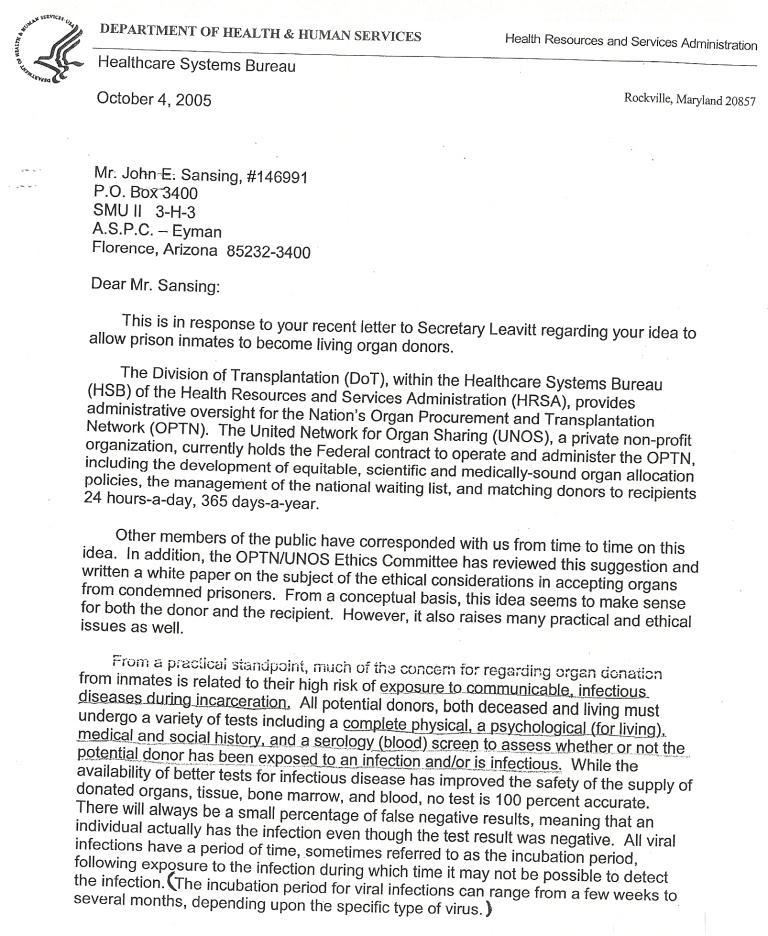 DEPARTMENT OF HEALTH & HUMAN SERVICES

Health Resources and Services Administration

Healthcare Systems Bureau

October 4, 2005

Rockville, Maryland 20857

Mr. John E. Sansing, #146991
P.O. Box 3400
SMU II 3-H-3
A.S.P.C. – Eyman
Florence, Arizona 85232-3400

Dear Mr. Sansing:

This is in response to your recent letter to Secretary Leavitt regarding your idea to allow prison inmates to become living organ donors.

The Division of Transplantation (DoT), within the Healthcare Systems Bureau (HSB) of the Health Resources and Services Administration (HRSA), provides administrative oversight for the Nation's Organ Procurement and Transplantation Network (OPTN). The United Network for Organ Sharing (UNOS), a private non-profit organization, currently holds the Federal contract to operate and administer the OPTN, including the development of equitable, scientific and medically-sound organ allocation policies, the management of the national waiting list, and matching donors to recipients 24 hours-a-day, 365 days-a-year.

Other members of the public have corresponded with us from time to time on this idea. In addition, the OPTN/UNOS Ethics Committee has reviewed this suggestion and written a white paper on the subject of the ethical considerations in accepting organs from condemned prisoners. From a conceptual basis, this idea seems to make sense for both the donor and the recipient. However, it also raises many practical and ethical issues as well.

From a practical standpoint, much of the concern for regarding organ donation from inmates is related to their high risk of exposure to communicable, infectious diseases during incarceration. All potential donors, both deceased and living must undergo a variety of tests including a complete physical, a psychological (for living), medical and social history, and a serology (blood) screen to assess whether or not the potential donor has been exposed to an infection and/or is infectious. While the availability of better tests for infectious disease has improved the safety of the supply of donated organs, tissue, bone marrow, and blood, no test is 100 percent accurate. There will always be a small percentage of false negative results, meaning that an individual actually has the infection even though the test result was negative. All viral infections have a period of time, sometimes referred to as the incubation period, following exposure to the infection during which time it may not be possible to detect the infection. (The incubation period for viral infections can range from a few weeks to several months, depending upon the specific type of virus.)